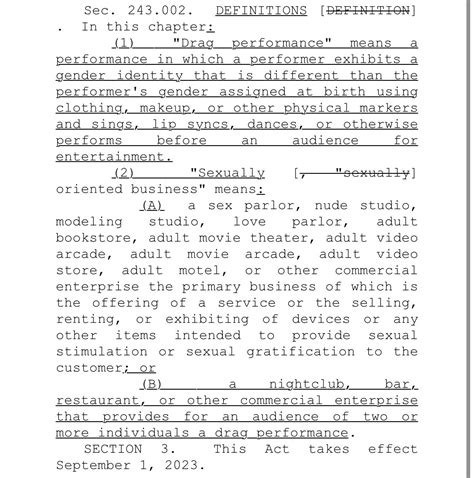 Sec. 243.002. DEFINITIONS [DEFINITION]. In this chapter:

(1) "Drag performance" means a performance in which a performer exhibits a gender identity that is different than the performer's gender assigned at birth using clothing, makeup, or other physical markers and sings, lip syncs, dances, or otherwise performs before an audience for entertainment.

(2) "Sexually [, "sexually] oriented business" means:

(A) a sex parlor, nude studio, modeling studio, love parlor, adult bookstore, adult movie theater, adult video arcade, adult movie arcade, adult video store, adult motel, or other commercial enterprise the primary business of which is the offering of a service or the selling, renting, or exhibiting of devices or any other items intended to provide sexual stimulation or sexual gratification to the customer; or

(B) a nightclub, bar, restaurant, or other commercial enterprise that provides for an audience of two or more individuals a drag performance.

SECTION 3. This Act takes effect September 1, 2023.